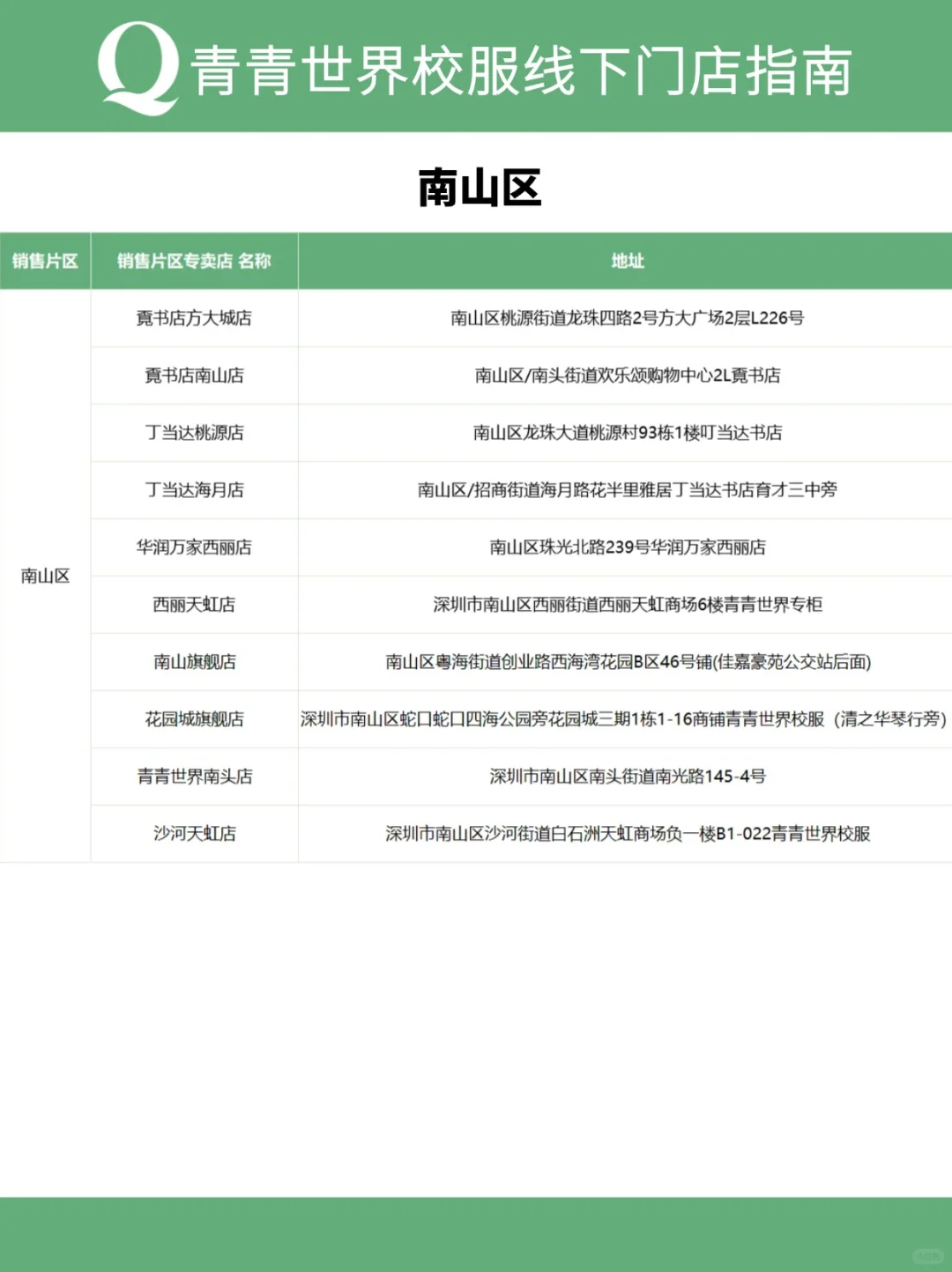 Q 青青世界校服线下门店指南

南山区

| 销售片区 | 销售片区专卖店 名称 | 地址 |
|---|---|---|
| 南山区 | 覔书店方大城店 | 南山区桃源街道龙珠四路2号方大广场2层L226号 |
| | 覔书店南山店 | 南山区/南头街道欢乐颂购物中心2L覔书店 |
| | 丁当达桃源店 | 南山区龙珠大道桃源村93栋1楼叮当达书店 |
| | 丁当达海月店 | 南山区/招商街道海月路花半里雅居丁当达书店育才三中旁 |
| | 华润万家西丽店 | 南山区珠光北路239号华润万家西丽店 |
| | 西丽天虹店 | 深圳市南山区西丽街道西丽天虹商场6楼青青世界专柜 |
| | 南山旗舰店 | 南山区粤海街道创业路西海湾花园B区46号铺(佳嘉豪苑公交站后面) |
| | 花园城旗舰店 | 深圳市南山区蛇口蛇口四海公园旁花园城三期1栋1-16商铺青青世界校服（清之华琴行旁） |
| | 青青世界南头店 | 深圳市南山区南头街道南光路145-4号 |
| | 沙河天虹店 | 深圳市南山区沙河街道白石洲天虹商场负一楼B1-022青青世界校服 |